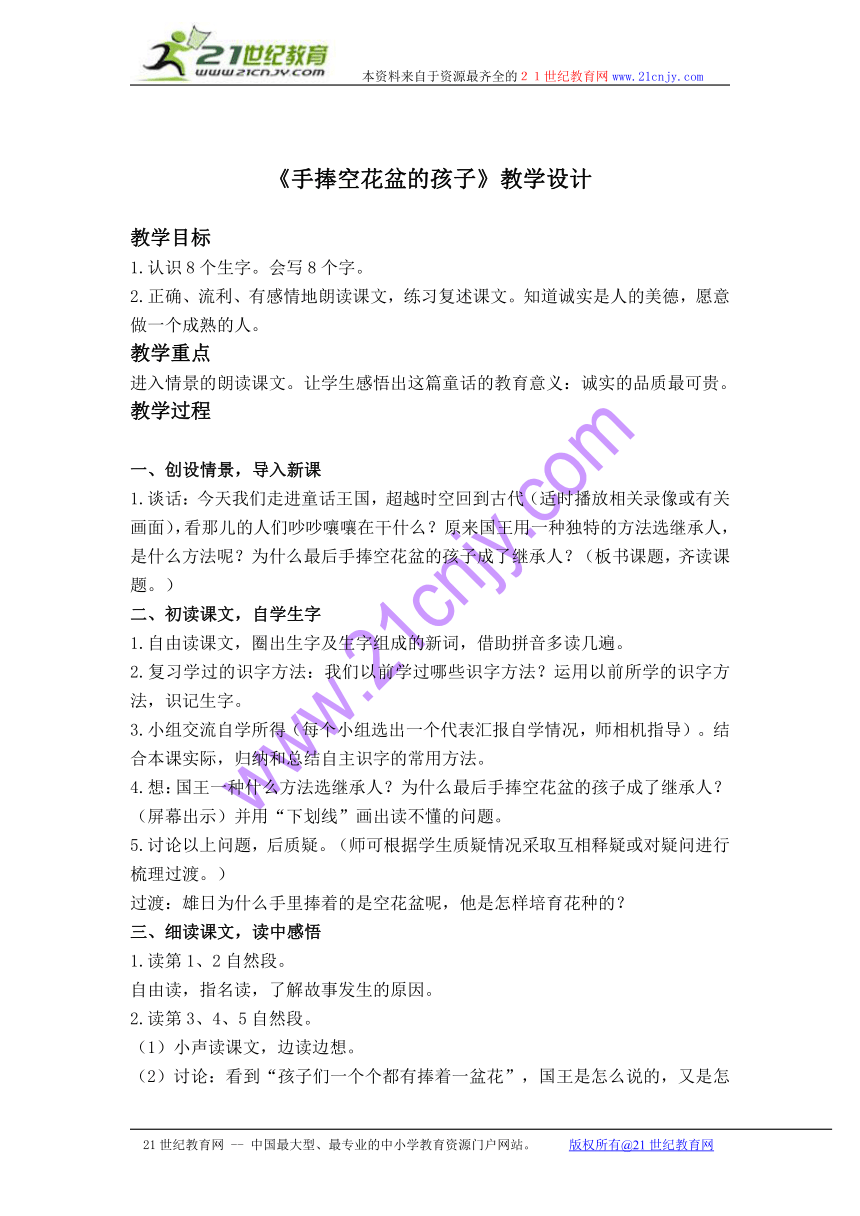 21世纪教育
www.21cnjy.com
本资料来自于资源最齐全的２１世纪教育网 www.21cnjy.com

《手捧空花盆的孩子》教学设计

教学目标
1.认识 8 个生字。会写 8 个字。
2.正确、流利、有感情地朗读课文，练习复述课文。知道诚实是人的美德，愿意做一个成熟的人。
教学重点
进入情景的朗读课文。让学生感悟出这篇童话的教育意义：诚实的品质最可贵。
教学过程

一、创设情景，导入新课
1.谈话：今天我们走进童话王国，超越时空回到古代（适时播放相关录像或有关画面），看那儿的人们吵吵嚷嚷在干什么？原来国王用一种独特的方法选继承人，是什么方法呢？为什么最后手捧空花盆的孩子成了继承人？（板书课题，齐读课题。）
二、初读课文，自学生字
1.自由读课文，圈出生字及生字组成的新词，借助拼音多读几遍。
2.复习学过的识字方法：我们以前学过哪些识字方法？运用以前所学的识字方法，识记生字。
3.小组交流自学所得（每个小组选出一个代表汇报自学情况，师相机指导）。结合本课实际，归纳和总结自主识字的常用方法。
4.想：国王一种什么方法选继承人？为什么最后手捧空花盆的孩子成了继承人？（屏幕出示）并用“下划线”画出读不懂的问题。
5.讨论以上问题，后质疑。（师可根据学生质疑情况采取互相释疑或对疑问进行梳理过渡。）
过渡：雄日为什么手里捧着的是空花盆呢，他是怎样培育花种的？
三、细读课文，读中感悟
1.读第 1、2 自然段。
自由读，指名读，了解故事发生的原因。
2.读第 3、4、5 自然段。
（1）小声读课文，边读边想。
（2）讨论：看到“孩子们一个个都有捧着一盆花”，国王是怎么说的，又是怎

www.21cnjy.com

21 世纪教育网 -- 中国最大型、最专业的中小学教育资源门户网站。　　版权所有@21 世纪教育网